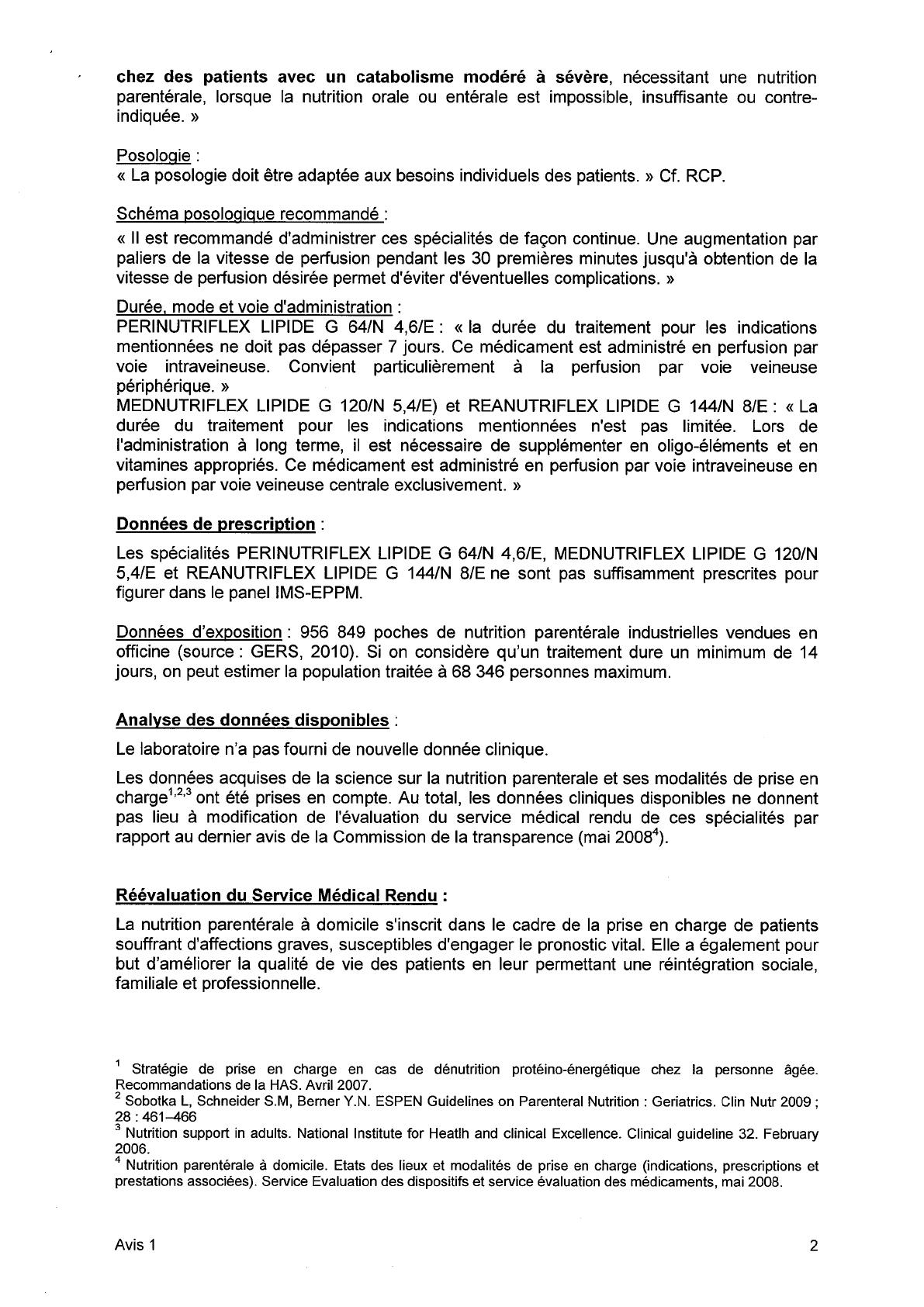 chez des patients avec un catabolisme modéré à sévère, nécessitant une nutrition parentérale, lorsque la nutrition orale ou entérale est impossible, insuffisante ou contre-indiquée. »

Posologie :
« La posologie doit être adaptée aux besoins individuels des patients. » Cf. RCP.

Schéma posologique recommandé :
« Il est recommandé d'administrer ces spécialités de façon continue. Une augmentation par paliers de la vitesse de perfusion pendant les 30 premières minutes jusqu'à obtention de la vitesse de perfusion désirée permet d'éviter d'éventuelles complications. »

Durée, mode et voie d'administration :
PERINUTRIFLEX LIPIDE G 64/N 4,6/E : « la durée du traitement pour les indications mentionnées ne doit pas dépasser 7 jours. Ce médicament est administré en perfusion par voie intraveineuse. Convient particulièrement à la perfusion par voie veineuse périphérique. »
MEDNUTRIFLEX LIPIDE G 120/N 5,4/E) et REANUTRIFLEX LIPIDE G 144/N 8/E : « La durée du traitement pour les indications mentionnées n'est pas limitée. Lors de l'administration à long terme, il est nécessaire de supplémenter en oligo-éléments et en vitamines appropriés. Ce médicament est administré en perfusion par voie intraveineuse en perfusion par voie veineuse centrale exclusivement. »

Données de prescription :

Les spécialités PERINUTRIFLEX LIPIDE G 64/N 4,6/E, MEDNUTRIFLEX LIPIDE G 120/N 5,4/E et REANUTRIFLEX LIPIDE G 144/N 8/E ne sont pas suffisamment prescrites pour figurer dans le panel IMS-EPPM.

Données d'exposition : 956 849 poches de nutrition parentérale industrielles vendues en officine (source : GERS, 2010). Si on considère qu'un traitement dure un minimum de 14 jours, on peut estimer la population traitée à 68 346 personnes maximum.

Analyse des données disponibles :

Le laboratoire n'a pas fourni de nouvelle donnée clinique.

Les données acquises de la science sur la nutrition parenterale et ses modalités de prise en charge$^{1,2,3}$ ont été prises en compte. Au total, les données cliniques disponibles ne donnent pas lieu à modification de l'évaluation du service médical rendu de ces spécialités par rapport au dernier avis de la Commission de la transparence (mai 2008$^4$).

Réévaluation du Service Médical Rendu :

La nutrition parentérale à domicile s'inscrit dans le cadre de la prise en charge de patients souffrant d'affections graves, susceptibles d'engager le pronostic vital. Elle a également pour but d'améliorer la qualité de vie des patients en leur permettant une réintégration sociale, familiale et professionnelle.

$^1$ Stratégie de prise en charge en cas de dénutrition protéino-énergétique chez la personne âgée. Recommandations de la HAS. Avril 2007.
$^2$ Sobotka L, Schneider S.M, Berner Y.N. ESPEN Guidelines on Parenteral Nutrition : Geriatrics. Clin Nutr 2009 ; 28 : 461–466
$^3$ Nutrition support in adults. National Institute for Heatlh and clinical Excellence. Clinical guideline 32. February 2006.
$^4$ Nutrition parentérale à domicile. Etats des lieux et modalités de prise en charge (indications, prescriptions et prestations associées). Service Evaluation des dispositifs et service évaluation des médicaments, mai 2008.

Avis 1

2